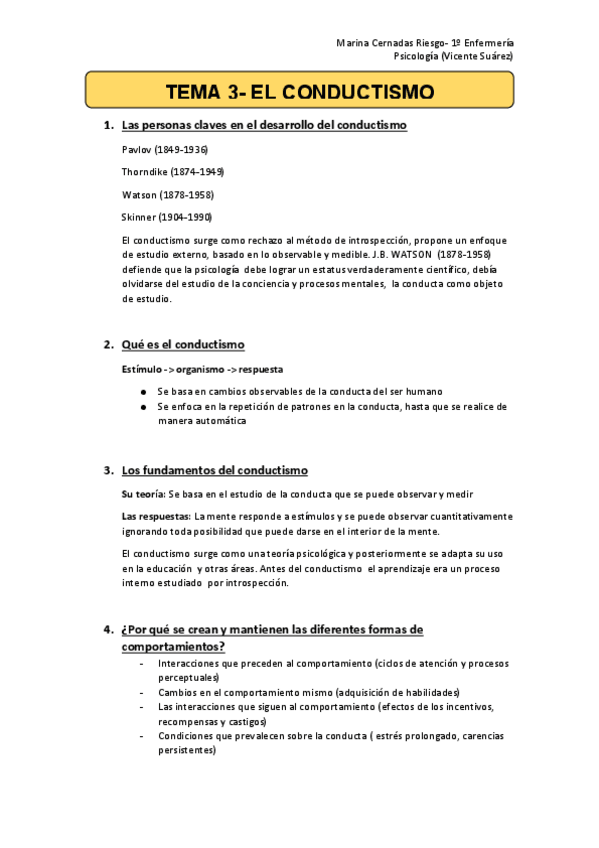 Marina Cernadas Riesgo- 1º Enfermería
Psicología (Vicente Suárez)

TEMA 3- EL CONDUCTISMO

1. Las personas claves en el desarrollo del conductismo

Pavlov (1849-1936)

Thorndike (1874-1949)

Watson (1878-1958)

Skinner (1904-1990)

El conductismo surge como rechazo al método de introspección, propone un enfoque de estudio externo, basado en lo observable y medible. J.B. WATSON (1878-1958) defiende que la psicología debe lograr un estatus verdaderamente científico, debía olvidarse del estudio de la conciencia y procesos mentales, la conducta como objeto de estudio.

2. Qué es el conductismo

Estímulo -> organismo -> respuesta

● Se basa en cambios observables de la conducta del ser humano
● Se enfoca en la repetición de patrones en la conducta, hasta que se realice de manera automática

3. Los fundamentos del conductismo

Su teoría: Se basa en el estudio de la conducta que se puede observar y medir

Las respuestas: La mente responde a estímulos y se puede observar cuantitativamente ignorando toda posibilidad que puede darse en el interior de la mente.

El conductismo surge como una teoría psicológica y posteriormente se adapta su uso en la educación y otras áreas. Antes del conductismo el aprendizaje era un proceso interno estudiado por introspección.

4. ¿Por qué se crean y mantienen las diferentes formas de comportamientos?

- Interacciones que preceden al comportamiento (ciclos de atención y procesos perceptuales)
- Cambios en el comportamiento mismo (adquisición de habilidades)
- Las interacciones que siguen al comportamiento (efectos de los incentivos, recompensas y castigos)
- Condiciones que prevalecen sobre la conducta ( estrés prolongado, carencias persistentes)